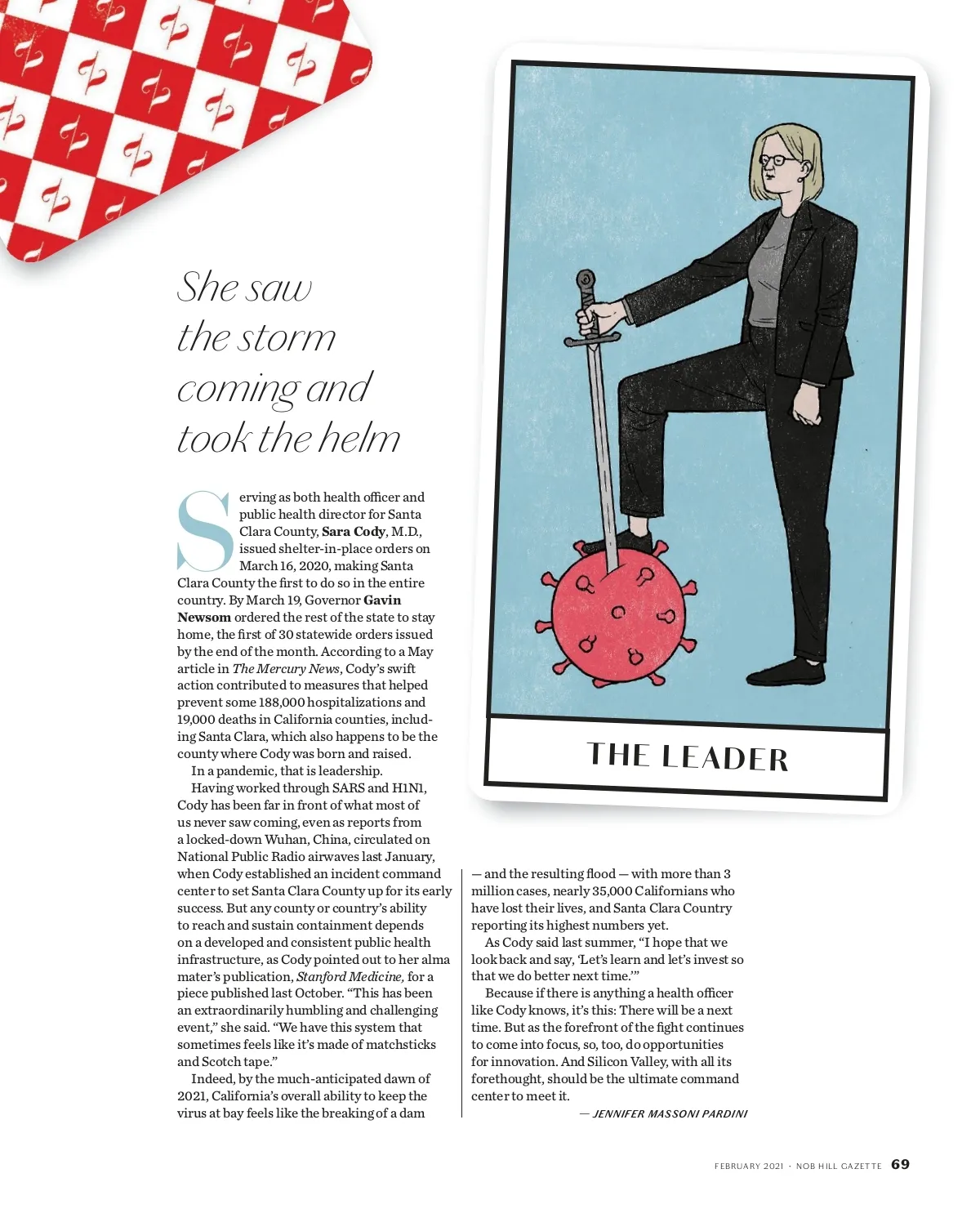 She saw the storm coming and took the helm

Serving as both health officer and public health director for Santa Clara County, Sara Cody, M.D., issued shelter-in-place orders on March 16, 2020, making Santa Clara County the first to do so in the entire country. By March 19, Governor Gavin Newsom ordered the rest of the state to stay home, the first of 30 statewide orders issued by the end of the month. According to a May article in The Mercury News, Cody's swift action contributed to measures that helped prevent some 188,000 hospitalizations and 19,000 deaths in California counties, including Santa Clara, which also happens to be the county where Cody was born and raised.

In a pandemic, that is leadership.

Having worked through SARS and H1N1, Cody has been far in front of what most of us never saw coming, even as reports from a locked-down Wuhan, China, circulated on National Public Radio airwaves last January, when Cody established an incident command center to set Santa Clara County up for its early success. But any county or country's ability to reach and sustain containment depends on a developed and consistent public health infrastructure, as Cody pointed out to her alma mater's publication, Stanford Medicine, for a piece published last October. "This has been an extraordinarily humbling and challenging event," she said. "We have this system that sometimes feels like it's made of matchsticks and Scotch tape."

Indeed, by the much-anticipated dawn of 2021, California's overall ability to keep the virus at bay feels like the breaking of a dam — and the resulting flood — with more than 3 million cases, nearly 35,000 Californians who have lost their lives, and Santa Clara Country reporting its highest numbers yet.

As Cody said last summer, "I hope that we look back and say, 'Let's learn and let's invest so that we do better next time.'"

Because if there is anything a health officer like Cody knows, it's this: There will be a next time. But as the forefront of the fight continues to come into focus, so, too, do opportunities for innovation. And Silicon Valley, with all its forethought, should be the ultimate command center to meet it.

— JENNIFER MASSONI PARDINI

THE LEADER

FEBRUARY 2021 · NOB HILL GAZETTE 69